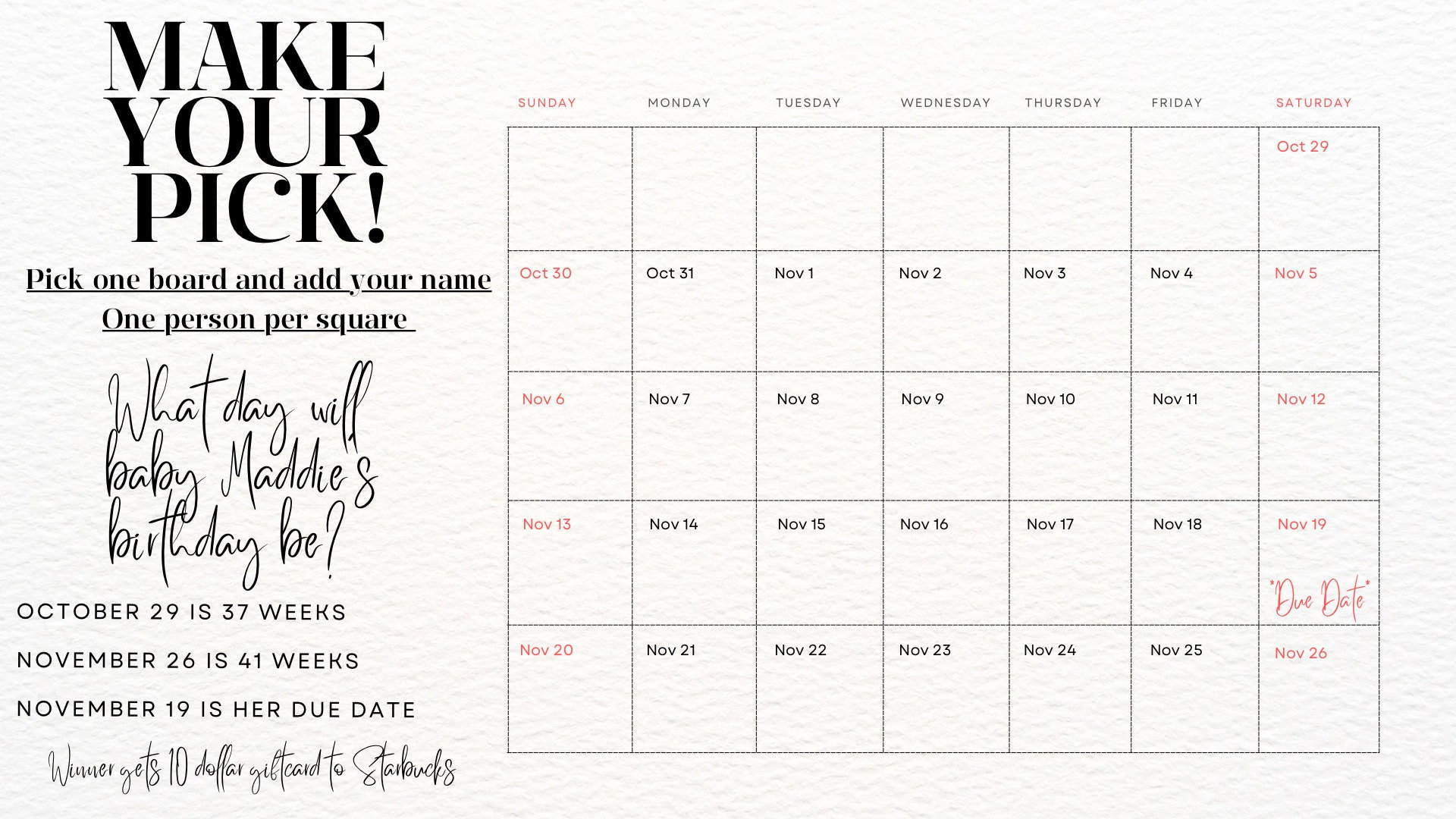 MAKE YOUR PICK!

Pick one board and add your name
One person per square

What day will baby Maddie's birthday be?

OCTOBER 29 IS 37 WEEKS

NOVEMBER 26 IS 41 WEEKS

NOVEMBER 19 IS HER DUE DATE

Winner gets 10 dollar giftcard to Starbucks

| SUNDAY | MONDAY | TUESDAY | WEDNESDAY | THURSDAY | FRIDAY | SATURDAY |
|---|---|---|---|---|---|---|
| | | | | | | Oct 29 |
| Oct 30 | Oct 31 | Nov 1 | Nov 2 | Nov 3 | Nov 4 | Nov 5 |
| Nov 6 | Nov 7 | Nov 8 | Nov 9 | Nov 10 | Nov 11 | Nov 12 |
| Nov 13 | Nov 14 | Nov 15 | Nov 16 | Nov 17 | Nov 18 | Nov 19 *Due Date* |
| Nov 20 | Nov 21 | Nov 22 | Nov 23 | Nov 24 | Nov 25 | Nov 26 |